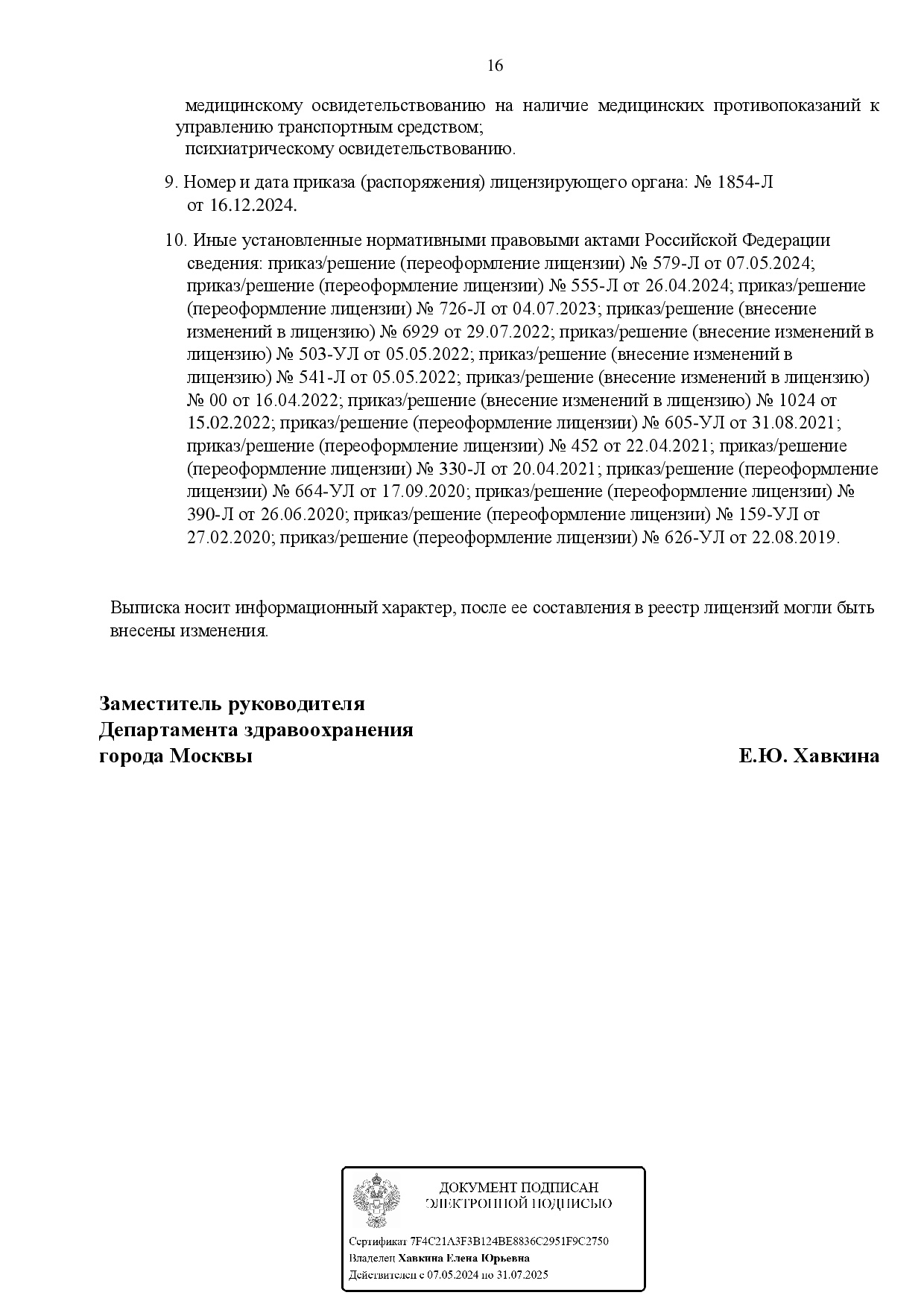 16

медицинскому освидетельствованию на наличие медицинских противопоказаний к управлению транспортным средством;
психиатрическому освидетельствованию.

9. Номер и дата приказа (распоряжения) лицензирующего органа: № 1854-Л от 16.12.2024.

10. Иные установленные нормативными правовыми актами Российской Федерации сведения: приказ/решение (переоформление лицензии) № 579-Л от 07.05.2024; приказ/решение (переоформление лицензии) № 555-Л от 26.04.2024; приказ/решение (переоформление лицензии) № 726-Л от 04.07.2023; приказ/решение (внесение изменений в лицензию) № 6929 от 29.07.2022; приказ/решение (внесение изменений в лицензию) № 503-УЛ от 05.05.2022; приказ/решение (внесение изменений в лицензию) № 541-Л от 05.05.2022; приказ/решение (внесение изменений в лицензию) № 00 от 16.04.2022; приказ/решение (внесение изменений в лицензию) № 1024 от 15.02.2022; приказ/решение (переоформление лицензии) № 605-УЛ от 31.08.2021; приказ/решение (переоформление лицензии) № 452 от 22.04.2021; приказ/решение (переоформление лицензии) № 330-Л от 20.04.2021; приказ/решение (переоформление лицензии) № 664-УЛ от 17.09.2020; приказ/решение (переоформление лицензии) № 390-Л от 26.06.2020; приказ/решение (переоформление лицензии) № 159-УЛ от 27.02.2020; приказ/решение (переоформление лицензии) № 626-УЛ от 22.08.2019.

Выписка носит информационный характер, после ее составления в реестр лицензий могли быть внесены изменения.

Заместитель руководителя
Департамента здравоохранения
города Москвы
Е.Ю. Хавкина

ДОКУМЕНТ ПОДПИСАН
ЭЛЕКТРОННОЙ ПОДПИСЬЮ

Сертификат 7F4C21A3F3B124BE8836C2951F9C2750
Владелец Хавкина Елена Юрьевна
Действителен с 07.05.2024 по 31.07.2025